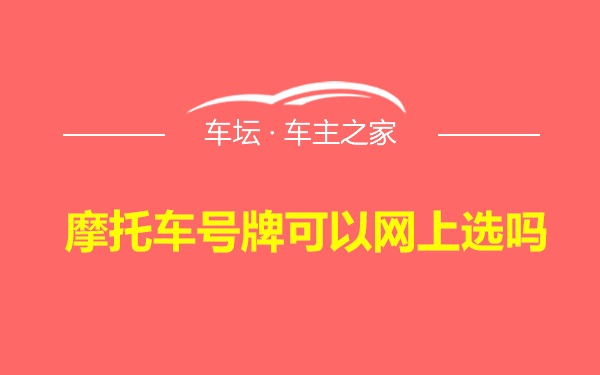 车坛 · 车主之家

摩托车号牌可以网上选吗